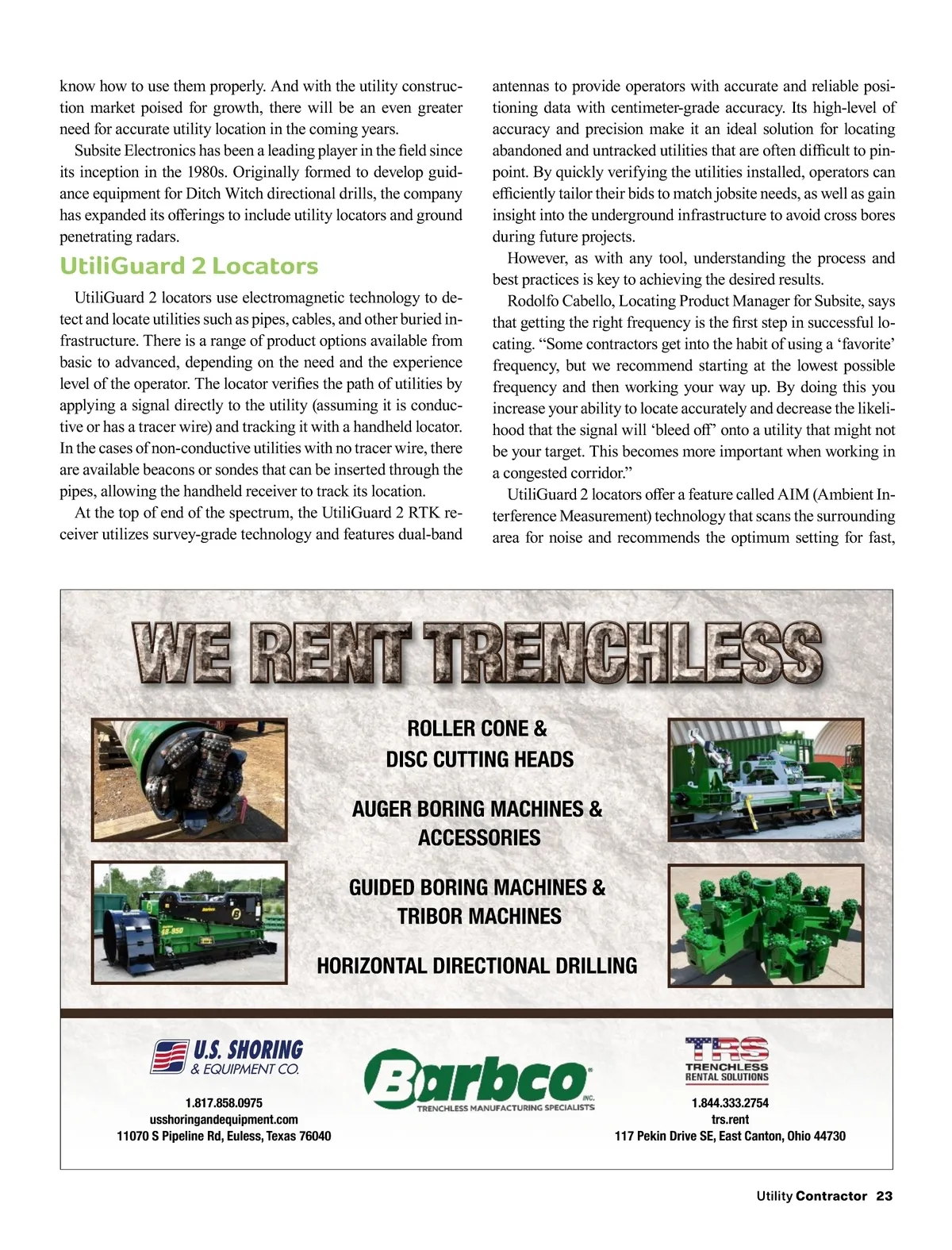 know how to use them properly. And with the utility construction market poised for growth, there will be an even greater need for accurate utility location in the coming years.

Subsite Electronics has been a leading player in the field since its inception in the 1980s. Originally formed to develop guidance equipment for Ditch Witch directional drills, the company has expanded its offerings to include utility locators and ground penetrating radars.

UtiliGuard 2 Locators

UtiliGuard 2 locators use electromagnetic technology to detect and locate utilities such as pipes, cables, and other buried infrastructure. There is a range of product options available from basic to advanced, depending on the need and the experience level of the operator. The locator verifies the path of utilities by applying a signal directly to the utility (assuming it is conductive or has a tracer wire) and tracking it with a handheld locator. In the cases of non-conductive utilities with no tracer wire, there are available beacons or sondes that can be inserted through the pipes, allowing the handheld receiver to track its location.

At the top of end of the spectrum, the UtiliGuard 2 RTK receiver utilizes survey-grade technology and features dual-band antennas to provide operators with accurate and reliable positioning data with centimeter-grade accuracy. Its high-level of accuracy and precision make it an ideal solution for locating abandoned and untracked utilities that are often difficult to pinpoint. By quickly verifying the utilities installed, operators can efficiently tailor their bids to match jobsite needs, as well as gain insight into the underground infrastructure to avoid cross bores during future projects.

However, as with any tool, understanding the process and best practices is key to achieving the desired results.

Rodolfo Cabello, Locating Product Manager for Subsite, says that getting the right frequency is the first step in successful locating. “Some contractors get into the habit of using a ‘favorite’ frequency, but we recommend starting at the lowest possible frequency and then working your way up. By doing this you increase your ability to locate accurately and decrease the likelihood that the signal will ‘bleed off’ onto a utility that might not be your target. This becomes more important when working in a congested corridor.”

UtiliGuard 2 locators offer a feature called AIM (Ambient Interference Measurement) technology that scans the surrounding area for noise and recommends the optimum setting for fast,

WE RENT TRENCHLESS

ROLLER CONE & DISC CUTTING HEADS

AUGER BORING MACHINES & ACCESSORIES

GUIDED BORING MACHINES & TRIBOR MACHINES

HORIZONTAL DIRECTIONAL DRILLING

U.S. SHORING & EQUIPMENT CO.
1.817.858.0975
usshoringandequipment.com
11070 S Pipeline Rd, Euless, Texas 76040

Barbco INC.
TRENCHLESS MANUFACTURING SPECIALISTS

TRS
TRENCHLESS RENTAL SOLUTIONS
1.844.333.2754
trs.rent
117 Pekin Drive SE, East Canton, Ohio 44730

Utility Contractor 23